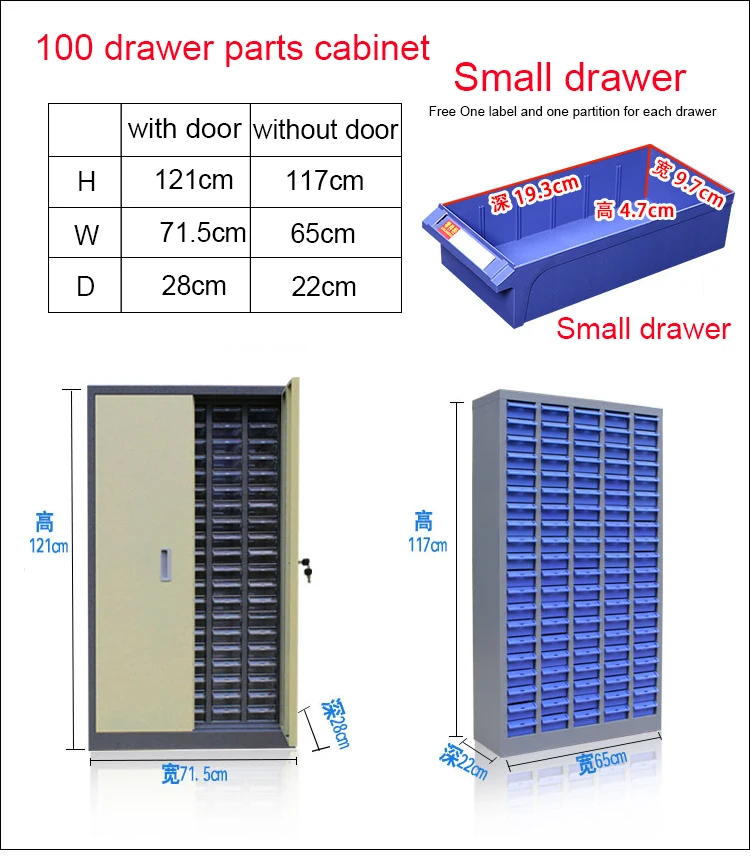 100 drawer parts cabinet

|  | with door | without door |
|---|---|---|
| H | 121cm | 117cm |
| W | 71.5cm | 65cm |
| D | 28cm | 22cm |

Small drawer

Free One label and one partition for each drawer

深 19.3cm

宽 9.7cm

高 4.7cm

Small drawer

高
121cm

深28cm

宽71.5cm

高
117cm

深22cm

宽65cm